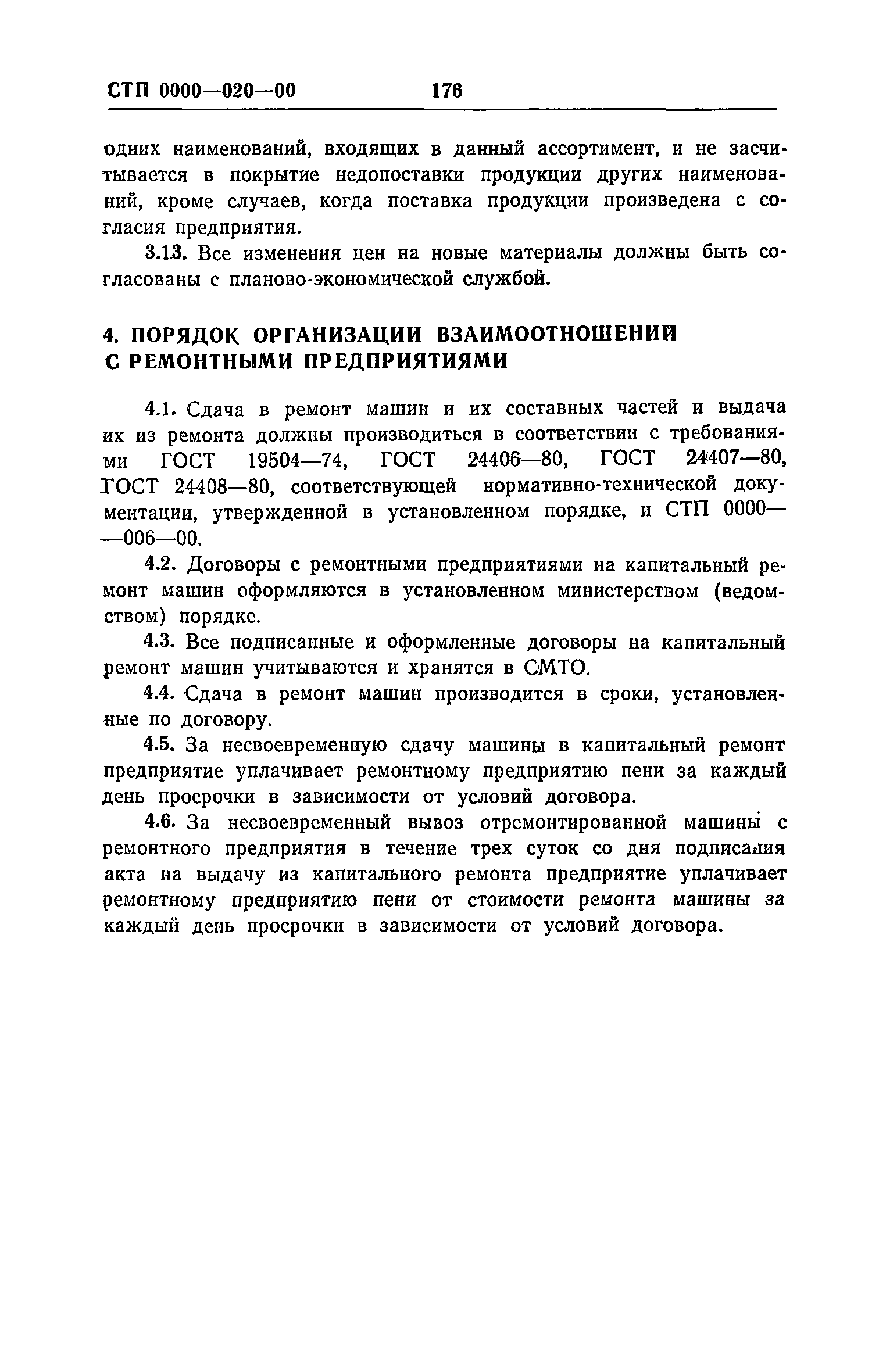 СТП 0000—020—00 176

одних наименований, входящих в данный ассортимент, и не засчитывается в покрытие недопоставки продукции других наименований, кроме случаев, когда поставка продукции произведена с согласия предприятия.

3.13. Все изменения цен на новые материалы должны быть согласованы с планово-экономической службой.

4. ПОРЯДОК ОРГАНИЗАЦИИ ВЗАИМООТНОШЕНИЙ С РЕМОНТНЫМИ ПРЕДПРИЯТИЯМИ

4.1. Сдача в ремонт машин и их составных частей и выдача их из ремонта должны производиться в соответствии с требованиями ГОСТ 19504—74, ГОСТ 24406—80, ГОСТ 24407—80, ГОСТ 24408—80, соответствующей нормативно-технической документации, утвержденной в установленном порядке, и СТП 0000——006—00.

4.2. Договоры с ремонтными предприятиями на капитальный ремонт машин оформляются в установленном министерством (ведомством) порядке.

4.3. Все подписанные и оформленные договоры на капитальный ремонт машин учитываются и хранятся в СМТО.

4.4. Сдача в ремонт машин производится в сроки, установленные по договору.

4.5. За несвоевременную сдачу машины в капитальный ремонт предприятие уплачивает ремонтному предприятию пени за каждый день просрочки в зависимости от условий договора.

4.6. За несвоевременный вывоз отремонтированной машины с ремонтного предприятия в течение трех суток со дня подписания акта на выдачу из капитального ремонта предприятие уплачивает ремонтному предприятию пени от стоимости ремонта машины за каждый день просрочки в зависимости от условий договора.